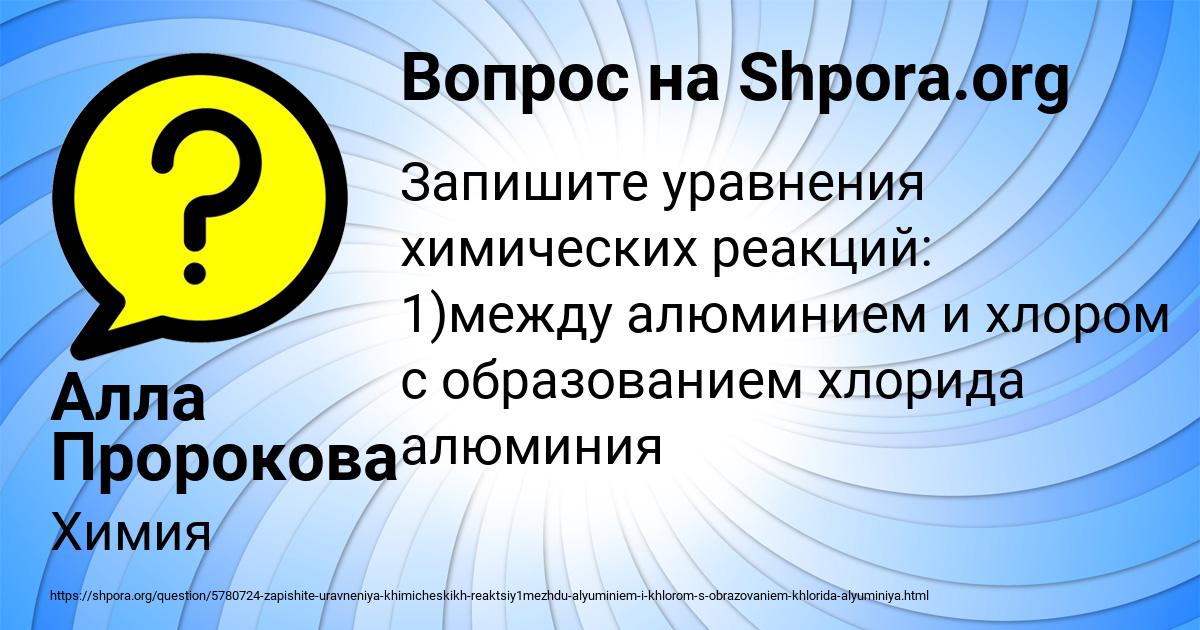 Вопрос на Shpora.org

Запишите уравнения химических реакций: 1)между алюминием и хлором с образованием хлорида алюминия

Алла Пророкова

Химия

https://shpora.org/question/5780724-zapishite-uravneniya-khimicheskikh-reaktsiy1mezhdu-alyuminiem-i-khlorom-s-obrazovaniem-khlorida-alyuminiya.html